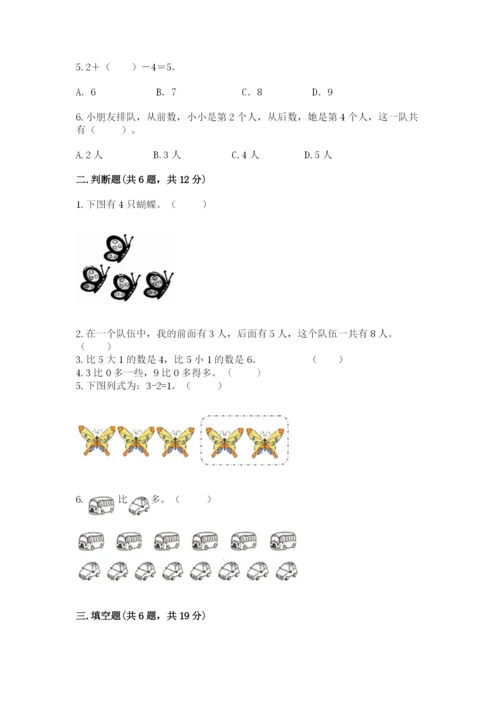 5. 2＋（　　）－4＝5。

A. 6　　B. 7　　C. 8　　D. 9

6. 小朋友排队，从前数，小小是第 2 个人，从后数，她是第 4 个人，这一队共有（　　）。

A. 2 人　　B. 3 人　　C. 4 人　　D. 5 人

二. 判断题(共 6 题，共 12 分)

1. 下图有 4 只蝴蝶。（　　）

2. 在一个队伍中，我的前面有 3 人，后面有 5 人，这个队伍一共有 8 人。（　　）
3. 比 5 大 1 的数是 4，比 5 小 1 的数是 6。（　　）
4. 3 比 0 多一些，9 比 0 多得多。（　　）
5. 下图列式为：3-2=1。（　　）

6. 比 多。（　　）

三. 填空题(共 6 题，共 19 分)